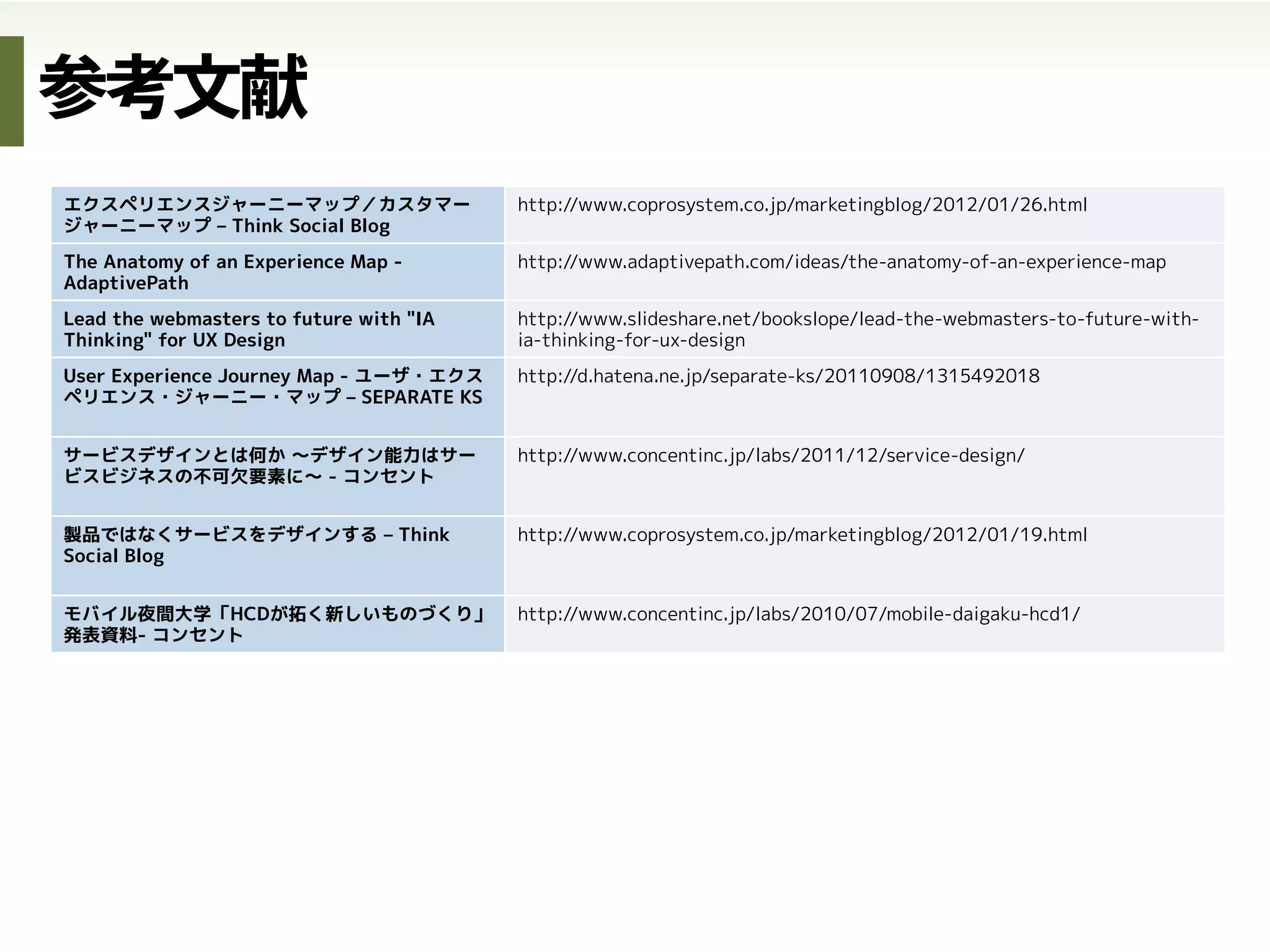 参考文献

| | |
|---|---|
| エクスペリエンスジャーニーマップ／カスタマージャーニーマップ – Think Social Blog | http://www.coprosystem.co.jp/marketingblog/2012/01/26.html |
| The Anatomy of an Experience Map - AdaptivePath | http://www.adaptivepath.com/ideas/the-anatomy-of-an-experience-map |
| Lead the webmasters to future with "IA Thinking" for UX Design | http://www.slideshare.net/bookslope/lead-the-webmasters-to-future-with-ia-thinking-for-ux-design |
| User Experience Journey Map - ユーザ・エクスペリエンス・ジャーニー・マップ – SEPARATE KS | http://d.hatena.ne.jp/separate-ks/20110908/1315492018 |
| サービスデザインとは何か ～デザイン能力はサービスビジネスの不可欠要素に～ - コンセント | http://www.concentinc.jp/labs/2011/12/service-design/ |
| 製品ではなくサービスをデザインする – Think Social Blog | http://www.coprosystem.co.jp/marketingblog/2012/01/19.html |
| モバイル夜間大学「HCDが拓く新しいものづくり」発表資料- コンセント | http://www.concentinc.jp/labs/2010/07/mobile-daigaku-hcd1/ |